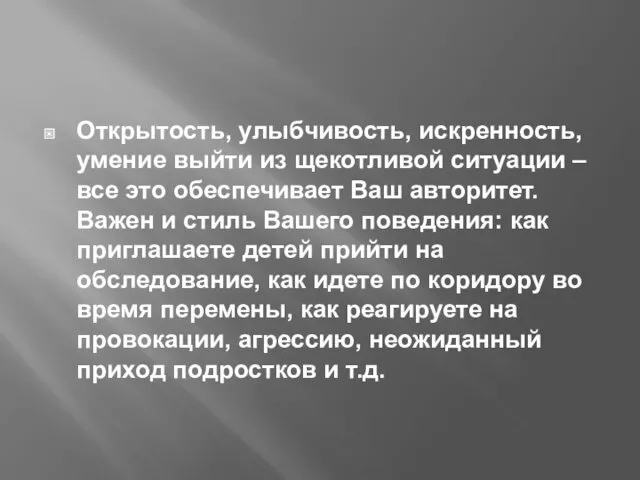 Открытость, улыбчивость, искренность, умение выйти из щекотливой ситуации – все это обеспечивает Ваш авторитет. Важен и стиль Вашего поведения: как приглашаете детей прийти на обследование, как идете по коридору во время перемены, как реагируете на провокации, агрессию, неожиданный приход подростков и т.д.